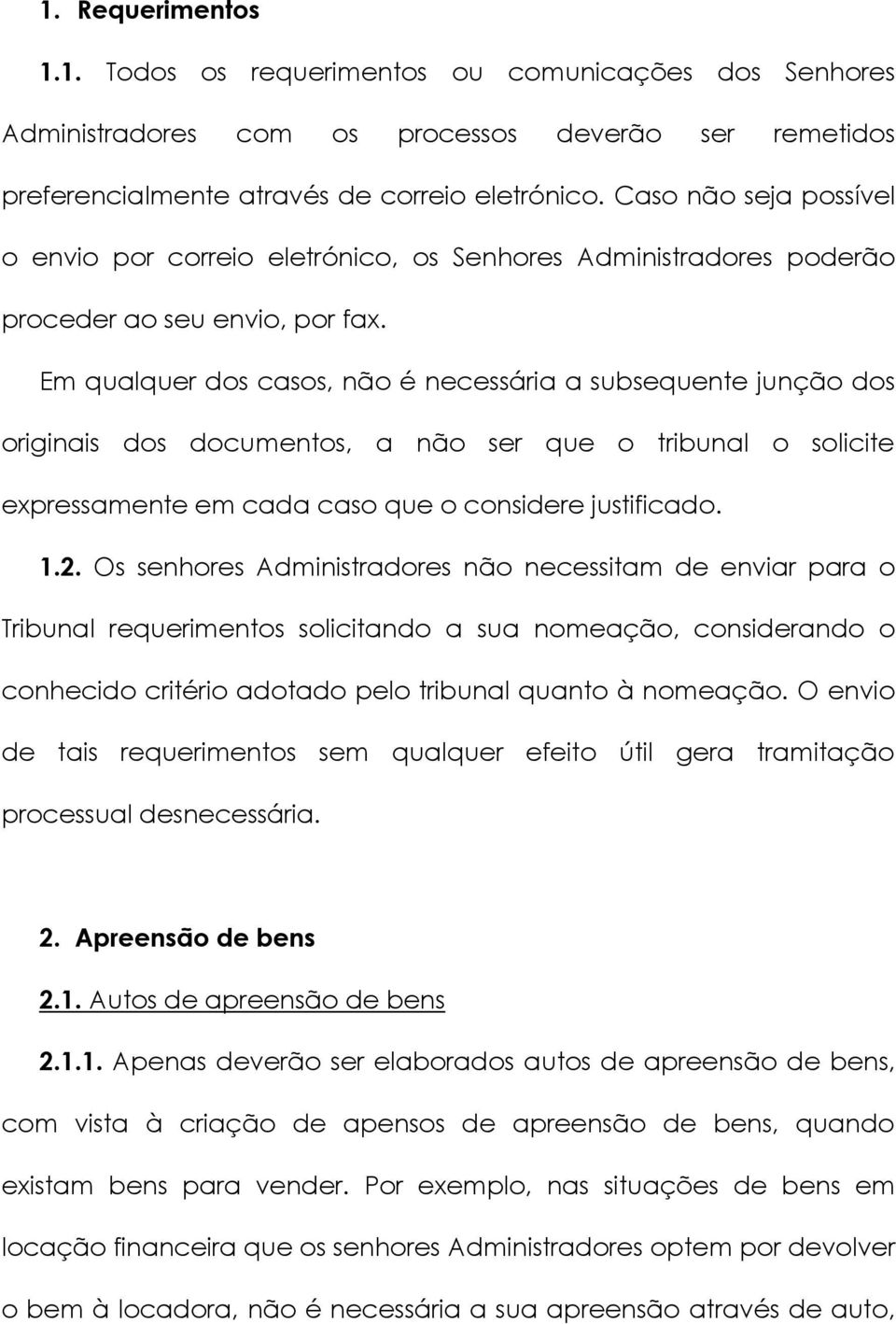 1. Requerimentos

1.1. Todos os requerimentos ou comunicações dos Senhores Administradores com os processos deverão ser remetidos preferencialmente através de correio eletrónico. Caso não seja possível o envio por correio eletrónico, os Senhores Administradores poderão proceder ao seu envio, por fax.

Em qualquer dos casos, não é necessária a subsequente junção dos originais dos documentos, a não ser que o tribunal o solicite expressamente em cada caso que o considere justificado.

1.2. Os senhores Administradores não necessitam de enviar para o Tribunal requerimentos solicitando a sua nomeação, considerando o conhecido critério adotado pelo tribunal quanto à nomeação. O envio de tais requerimentos sem qualquer efeito útil gera tramitação processual desnecessária.

2. Apreensão de bens

2.1. Autos de apreensão de bens

2.1.1. Apenas deverão ser elaborados autos de apreensão de bens, com vista à criação de apensos de apreensão de bens, quando existam bens para vender. Por exemplo, nas situações de bens em locação financeira que os senhores Administradores optem por devolver o bem à locadora, não é necessária a sua apreensão através de auto,